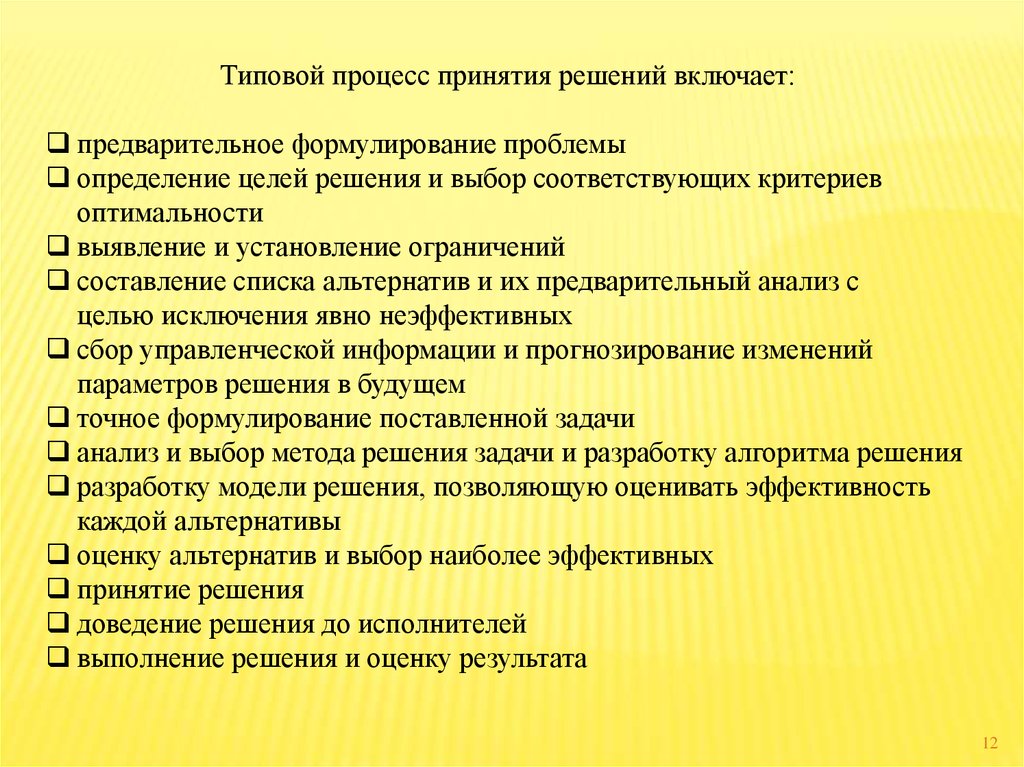 Типовой процесс принятия решений включает:

❑ предварительное формулирование проблемы
❑ определение целей решения и выбор соответствующих критериев оптимальности
❑ выявление и установление ограничений
❑ составление списка альтернатив и их предварительный анализ с целью исключения явно неэффективных
❑ сбор управленческой информации и прогнозирование изменений параметров решения в будущем
❑ точное формулирование поставленной задачи
❑ анализ и выбор метода решения задачи и разработку алгоритма решения
❑ разработку модели решения, позволяющую оценивать эффективность каждой альтернативы
❑ оценку альтернатив и выбор наиболее эффективных
❑ принятие решения
❑ доведение решения до исполнителей
❑ выполнение решения и оценку результата

12